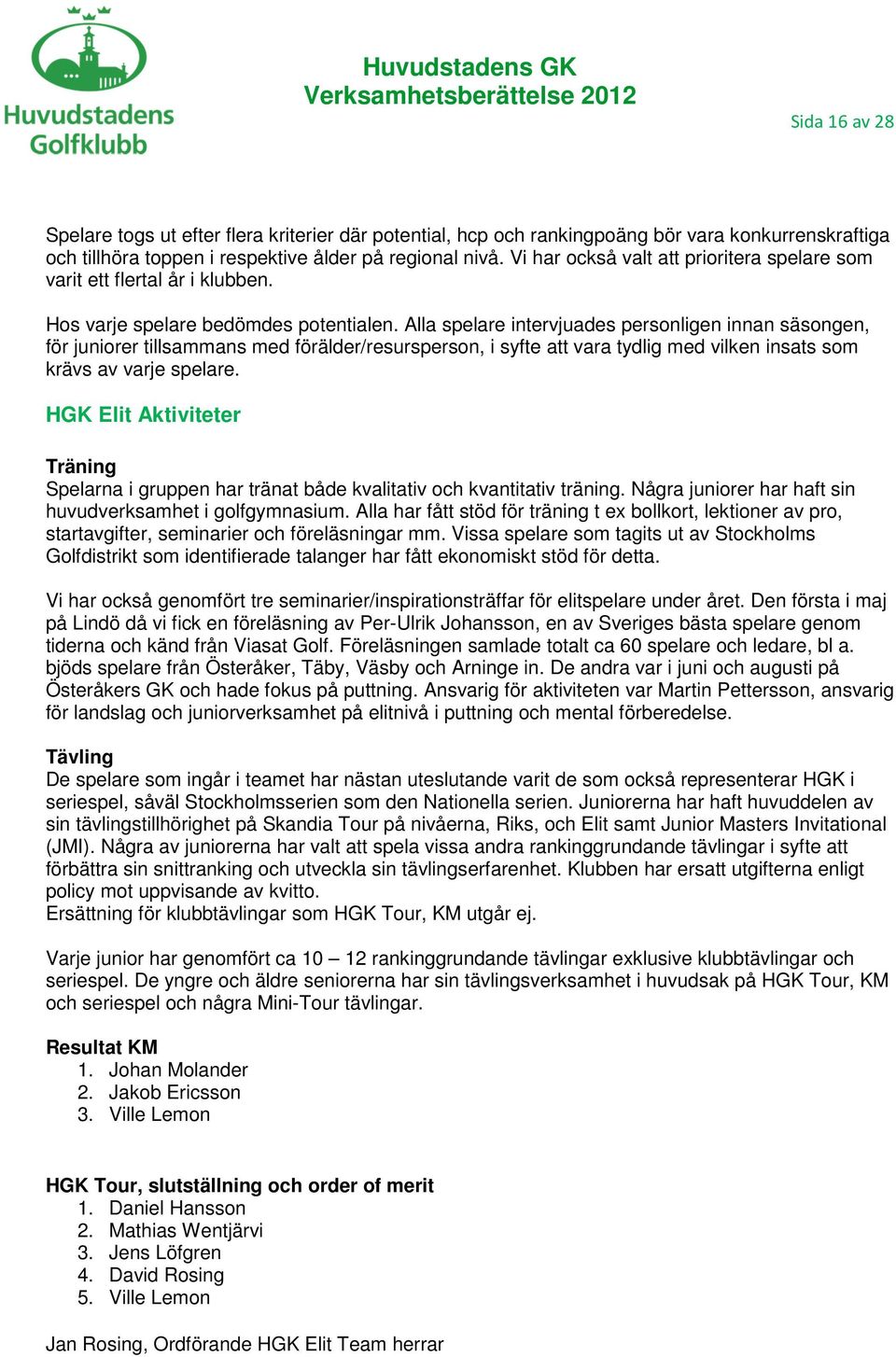 Huvudstadens Golfklubb

Huvudstadens GK
Verksamhetsberättelse 2012

Sida 16 av 28

Spelare togs ut efter flera kriterier där potential, hcp och rankingpoäng bör vara konkurrenskraftiga och tillhöra toppen i respektive ålder på regional nivå. Vi har också valt att prioritera spelare som varit ett flertal år i klubben.

Hos varje spelare bedömdes potentialen. Alla spelare intervjuades personligen innan säsongen, för juniorer tillsammans med förälder/resursperson, i syfte att vara tydlig med vilken insats som krävs av varje spelare.

HGK Elit Aktiviteter

Träning
Spelarna i gruppen har tränat både kvalitativ och kvantitativ träning. Några juniorer har haft sin huvudverksamhet i golfgymnasium. Alla har fått stöd för träning t ex bollkort, lektioner av pro, startavgifter, seminarier och föreläsningar mm. Vissa spelare som tagits ut av Stockholms Golfdistrikt som identifierade talanger har fått ekonomiskt stöd för detta.

Vi har också genomfört tre seminarier/inspirationsträffar för elitspelare under året. Den första i maj på Lindö då vi fick en föreläsning av Per-Ulrik Johansson, en av Sveriges bästa spelare genom tiderna och känd från Viasat Golf. Föreläsningen samlade totalt ca 60 spelare och ledare, bl a. bjöds spelare från Österåker, Täby, Väsby och Arninge in. De andra var i juni och augusti på Österåkers GK och hade fokus på puttning. Ansvarig för aktiviteten var Martin Pettersson, ansvarig för landslag och juniorverksamhet på elitnivå i puttning och mental förberedelse.

Tävling
De spelare som ingår i teamet har nästan uteslutande varit de som också representerar HGK i seriespel, såväl Stockholmsserien som den Nationella serien. Juniorerna har haft huvuddelen av sin tävlingstillhörighet på Skandia Tour på nivåerna, Riks, och Elit samt Junior Masters Invitational (JMI). Några av juniorerna har valt att spela vissa andra rankinggrundande tävlingar i syfte att förbättra sin snittranking och utveckla sin tävlingserfarenhet. Klubben har ersatt utgifterna enligt policy mot uppvisande av kvitto.
Ersättning för klubbtävlingar som HGK Tour, KM utgår ej.

Varje junior har genomfört ca 10 – 12 rankinggrundande tävlingar exklusive klubbtävlingar och seriespel. De yngre och äldre seniorerna har sin tävlingsverksamhet i huvudsak på HGK Tour, KM och seriespel och några Mini-Tour tävlingar.

Resultat KM
1. Johan Molander
2. Jakob Ericsson
3. Ville Lemon

HGK Tour, slutställning och order of merit
1. Daniel Hansson
2. Mathias Wentjärvi
3. Jens Löfgren
4. David Rosing
5. Ville Lemon

Jan Rosing, Ordförande HGK Elit Team herrar